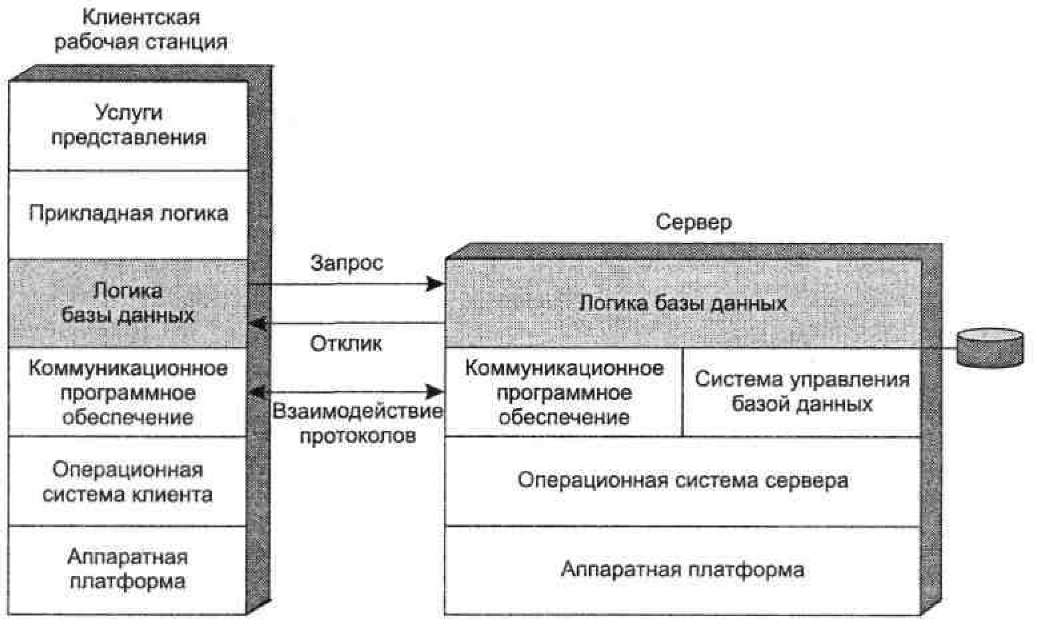 Клиентская рабочая станция

Услуги представления

Прикладная логика

Логика базы данных

Коммуникационное программное обеспечение

Операционная система клиента

Аппаратная платформа

Запрос

Отклик

Взаимодействие протоколов

Сервер

Логика базы данных

Коммуникационное программное обеспечение

Система управления базой данных

Операционная система сервера

Аппаратная платформа